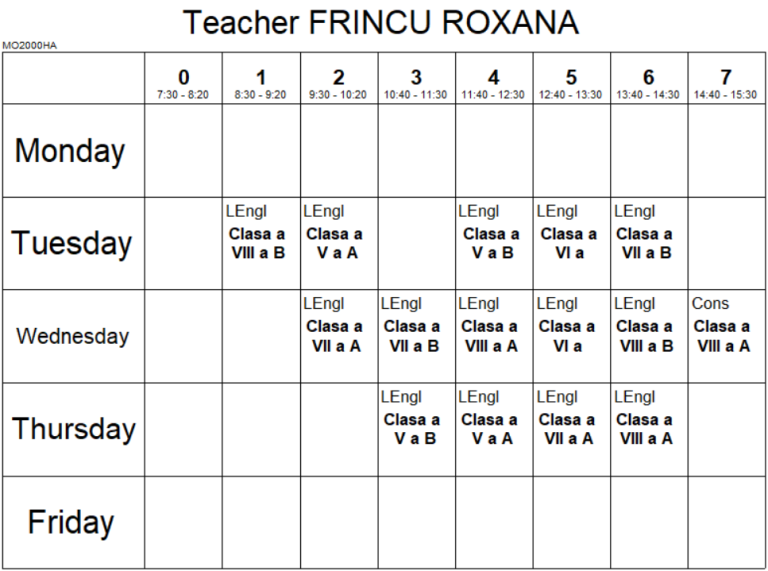 Teacher FRINCU ROXANA

MO2000HA

| | 0 7:30 - 8:20 | 1 8:30 - 9:20 | 2 9:30 - 10:20 | 3 10:40 - 11:30 | 4 11:40 - 12:30 | 5 12:40 - 13:30 | 6 13:40 - 14:30 | 7 14:40 - 15:30 |
|---|---|---|---|---|---|---|---|---|
| Monday | | | | | | | | |
| Tuesday | | LEngl Clasa a VIII a B | LEngl Clasa a V a A | | LEngl Clasa a V a B | LEngl Clasa a VI a | LEngl Clasa a VII a B | |
| Wednesday | | | LEngl Clasa a VII a A | LEngl Clasa a VII a B | LEngl Clasa a VIII a A | LEngl Clasa a VI a | LEngl Clasa a VIII a B | Cons Clasa a VIII a A |
| Thursday | | | | LEngl Clasa a V a B | LEngl Clasa a V a A | LEngl Clasa a VII a A | LEngl Clasa a VIII a A | |
| Friday | | | | | | | | |